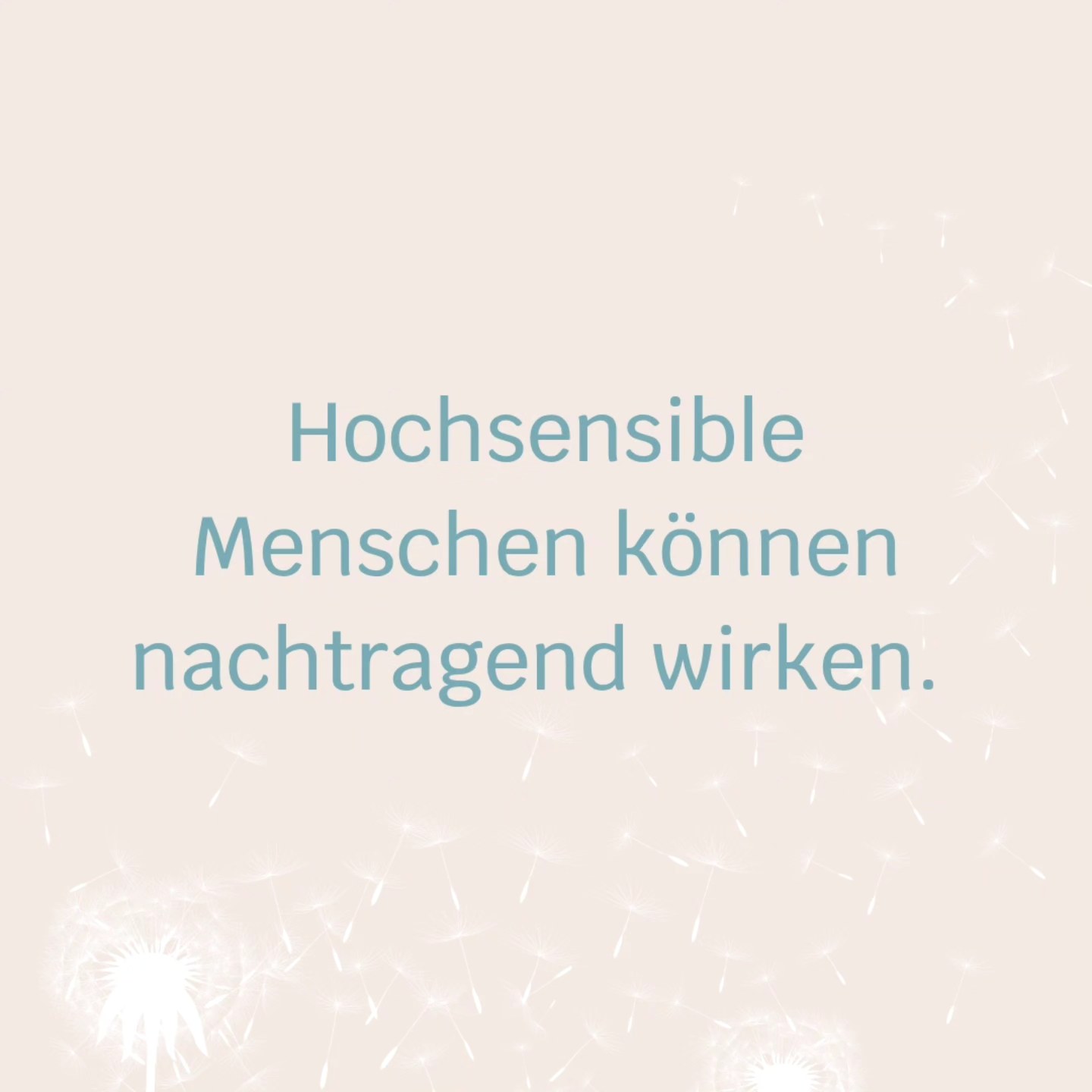 Hochsensible Menschen können nachtragend wirken.